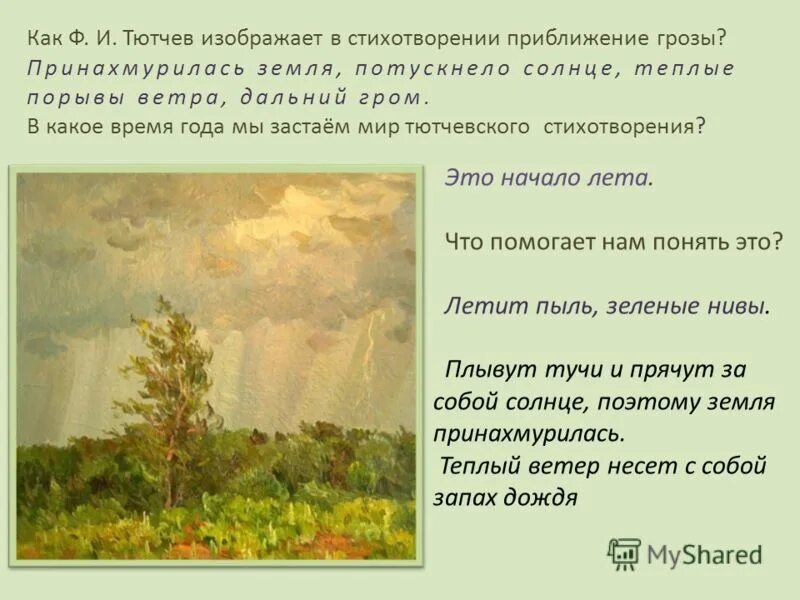 Как Ф. И. Тютчев изображает в стихотворении приближение грозы?
Принахмурилась земля, потускнело солнце, теплые порывы ветра, дальний гром.
В какое время года мы застаём мир тютчевского стихотворения?

Это начало лета.

Что помогает нам понять это?

Летит пыль, зеленые нивы.

Плывут тучи и прячут за собой солнце, поэтому земля принахмурилась.
Теплый ветер несет с собой запах дождя

MyShared